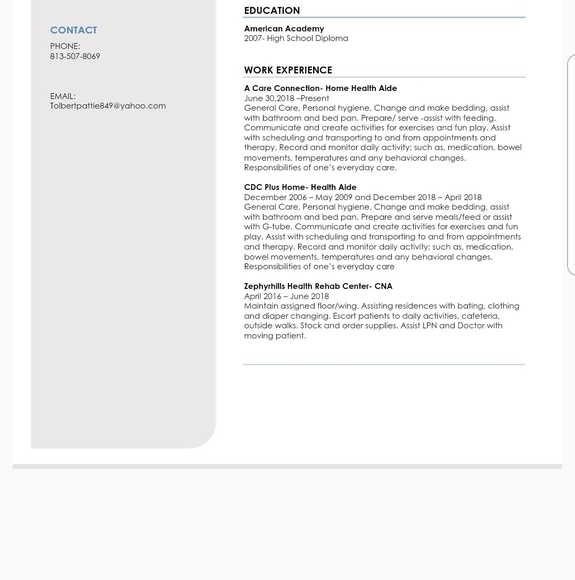 CONTACT

PHONE:
813-507-8069

EMAIL:
Tolbertpattie849@yahoo.com

EDUCATION

American Academy
2007- High School Diploma

WORK EXPERIENCE

A Care Connection- Home Health Aide
June 30,2018 –Present
General Care, Personal hygiene, Change and make bedding, assist with bathroom and bed pan. Prepare/ serve -assist with feeding. Communicate and create activities for exercises and fun play. Assist with scheduling and transporting to and from appointments and therapy. Record and monitor daily activity; such as, medication, bowel movements, temperatures and any behavioral changes. Responsibilities of one's everyday care.

CDC Plus Home- Health Aide
December 2006 – May 2009 and December 2018 – April 2018
General Care, Personal hygiene, Change and make bedding, assist with bathroom and bed pan. Prepare and serve meals/feed or assist with G-tube. Communicate and create activities for exercises and fun play. Assist with scheduling and transporting to and from appointments and therapy. Record and monitor daily activity; such as, medication, bowel movements, temperatures and any behavioral changes. Responsibilities of one's everyday care

Zephyrhills Health Rehab Center- CNA
April 2016 – June 2018
Maintain assigned floor/wing. Assisting residences with bating, clothing and diaper changing. Escort patients to daily activities, cafeteria, outside walks. Stock and order supplies. Assist LPN and Doctor with moving patient.